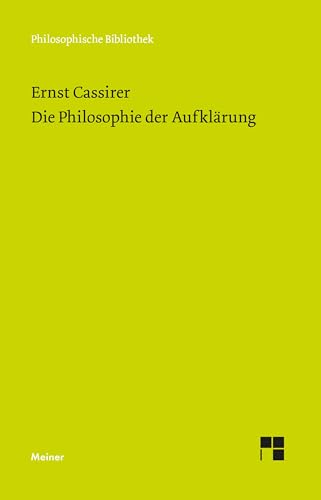 Philosophische Bibliothek

Ernst Cassirer
Die Philosophie der Aufklärung

Meiner